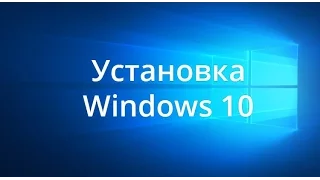 Установка
Windows 10